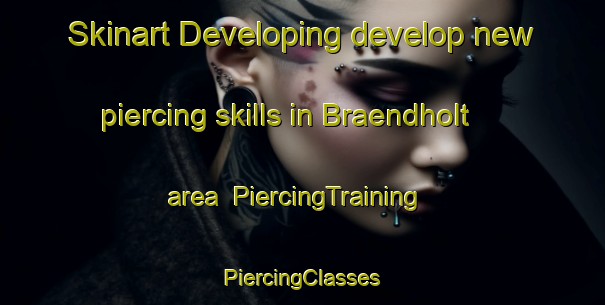 Skinart Developing develop new piercing skills in Braendholt area PiercingTraining PiercingClasses